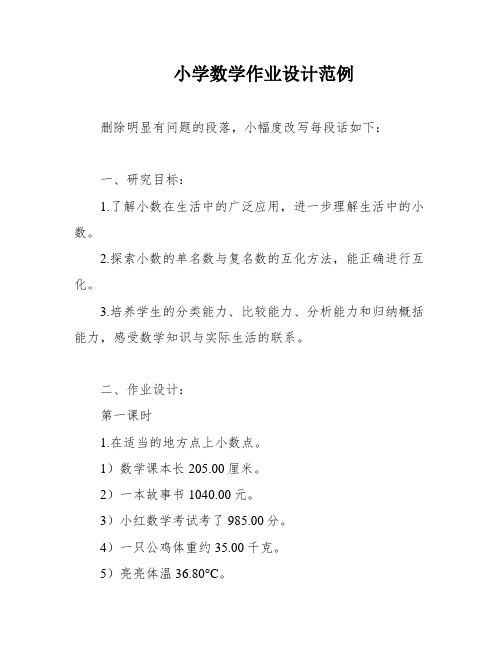 小学数学作业设计范例

删除明显有问题的段落，小幅度改写每段话如下：

一、研究目标：

1.了解小数在生活中的广泛应用，进一步理解生活中的小数。

2.探索小数的单名数与复名数的互化方法，能正确进行互化。

3.培养学生的分类能力、比较能力、分析能力和归纳概括能力，感受数学知识与实际生活的联系。

二、作业设计：

第一课时

1.在适当的地方点上小数点。

1）数学课本长 205.00 厘米。

2）一本故事书 1040.00 元。

3）小红数学考试考了 985.00 分。

4）一只公鸡体重约 35.00 千克。

5）亮亮体温 36.80°C。